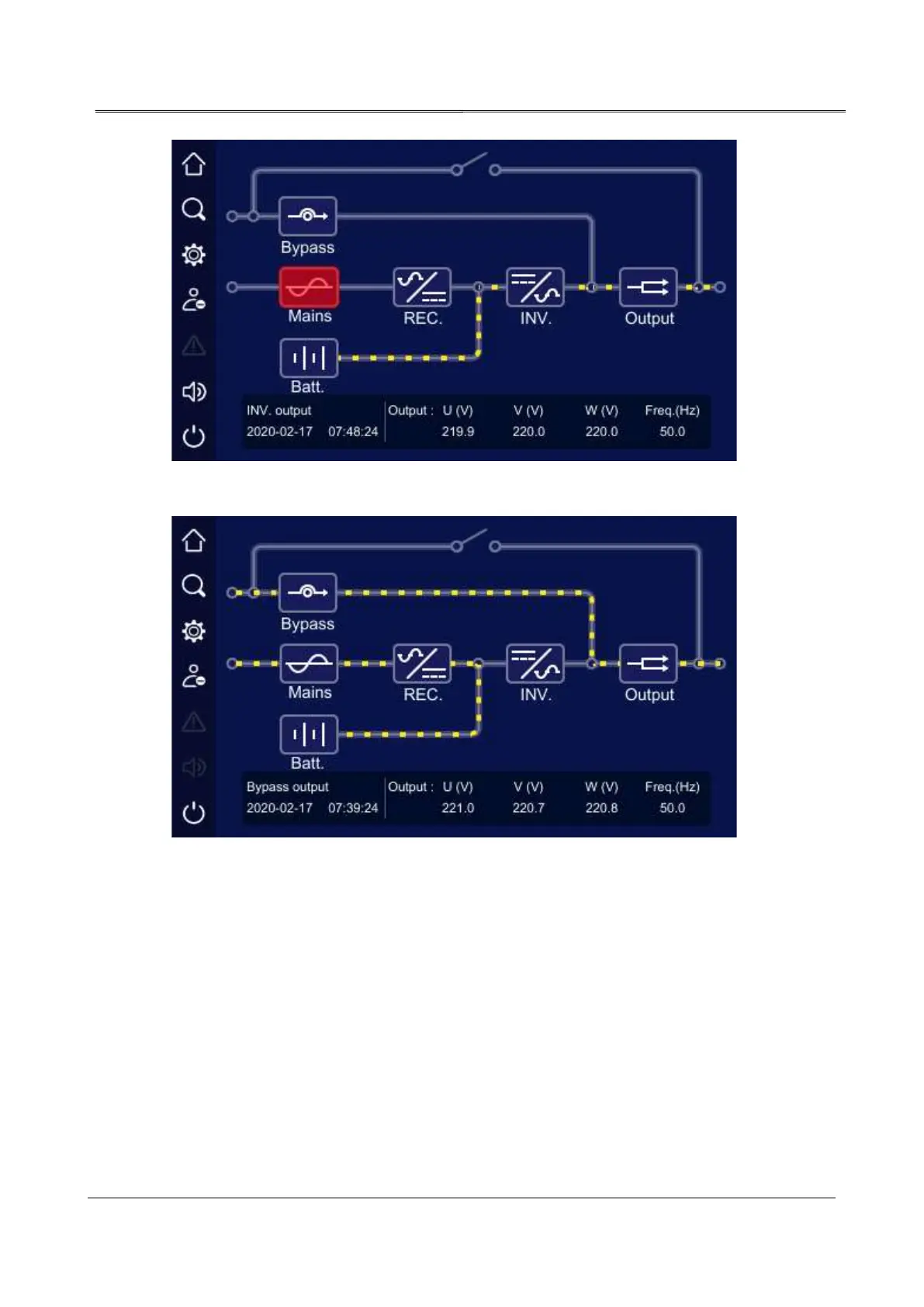 Bypass

Mains

REC.

INV.

Output

Batt.

INV. output
2020-02-17 07:48:24

Output : U (V) V (V) W (V) Freq.(Hz)
219.9 220.0 220.0 50.0

Bypass

Mains

REC.

INV.

Output

Batt.

Bypass output
2020-02-17 07:39:24

Output : U (V) V (V) W (V) Freq.(Hz)
221.0 220.7 220.8 50.0